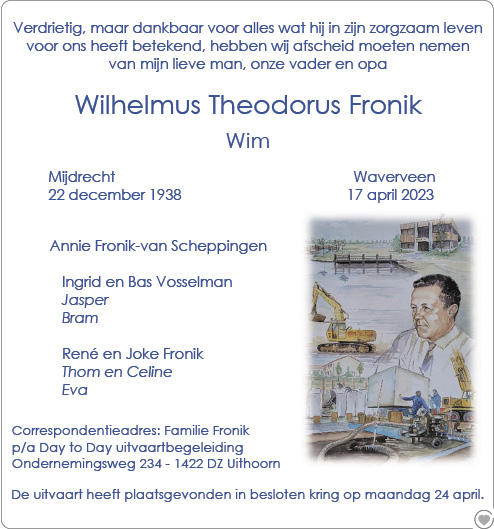 Verdrietig, maar dankbaar voor alles wat hij in zijn zorgzaam leven voor ons heeft betekend, hebben wij afscheid moeten nemen van mijn lieve man, onze vader en opa

Wilhelmus Theodorus Fronik

Wim

Mijdrecht
22 december 1938

Waverveen
17 april 2023

Annie Fronik-van Scheppingen

Ingrid en Bas Vosselman
Jasper
Bram

René en Joke Fronik
Thom en Celine
Eva

Correspondentieadres: Familie Fronik
p/a Day to Day uitvaartbegeleiding
Ondernemingsweg 234 - 1422 DZ Uithoorn

De uitvaart heeft plaatsgevonden in besloten kring op maandag 24 april.